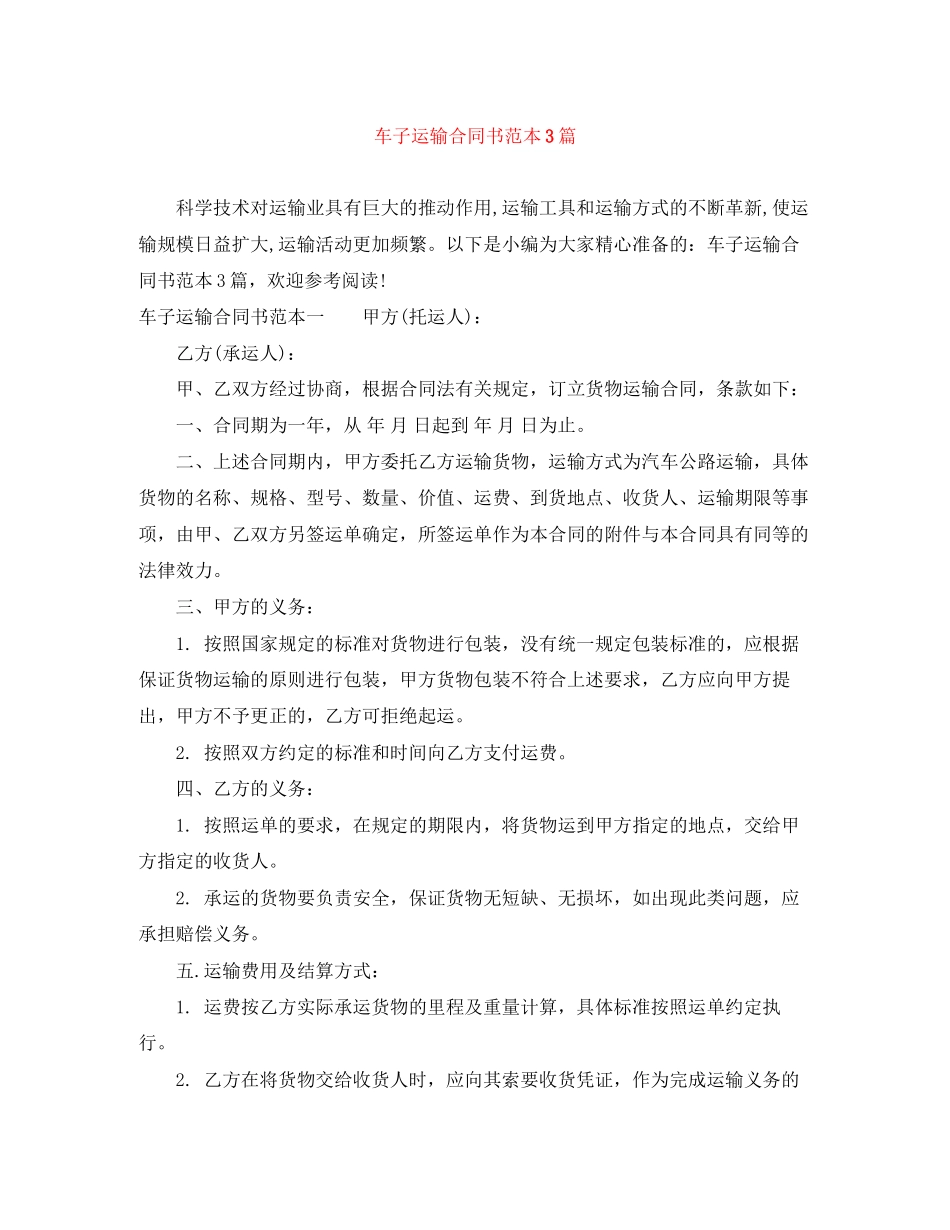 车子运输合同书范本3篇

科学技术对运输业具有巨大的推动作用,运输工具和运输方式的不断革新,使运输规模日益扩大,运输活动更加频繁。以下是小编为大家精心准备的：车子运输合同书范本3篇，欢迎参考阅读!

车子运输合同书范本一　　甲方(托运人)：

乙方(承运人)：

甲、乙双方经过协商，根据合同法有关规定，订立货物运输合同，条款如下：

一、合同期为一年，从 年 月 日起到 年 月 日为止。

二、上述合同期内，甲方委托乙方运输货物，运输方式为汽车公路运输，具体货物的名称、规格、型号、数量、价值、运费、到货地点、收货人、运输期限等事项，由甲、乙双方另签运单确定，所签运单作为本合同的附件与本合同具有同等的法律效力。

三、甲方的义务：

1. 按照国家规定的标准对货物进行包装，没有统一规定包装标准的，应根据保证货物运输的原则进行包装，甲方货物包装不符合上述要求，乙方应向甲方提出，甲方不予更正的，乙方可拒绝起运。

2. 按照双方约定的标准和时间向乙方支付运费。

四、乙方的义务：

1. 按照运单的要求，在规定的期限内，将货物运到甲方指定的地点，交给甲方指定的收货人。

2. 承运的货物要负责安全，保证货物无短缺、无损坏，如出现此类问题，应承担赔偿义务。

五.运输费用及结算方式：

1. 运费按乙方实际承运货物的里程及重量计算，具体标准按照运单约定执行。

2. 乙方在将货物交给收货人时，应向其索要收货凭证，作为完成运输义务的